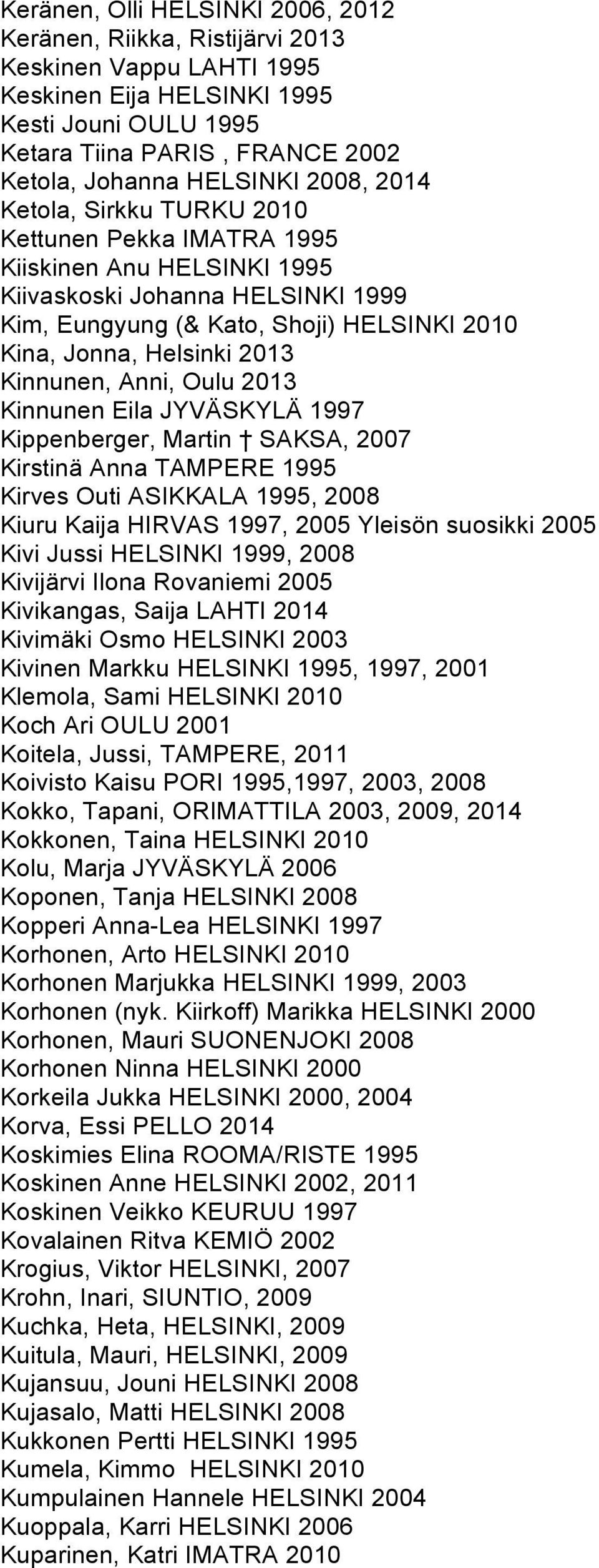 Keränen, Olli HELSINKI 2006, 2012
Keränen, Riikka, Ristijärvi 2013
Keskinen Vappu LAHTI 1995
Keskinen Eija HELSINKI 1995
Kesti Jouni OULU 1995
Ketara Tiina PARIS , FRANCE 2002
Ketola, Johanna HELSINKI 2008, 2014
Ketola, Sirkku TURKU 2010
Kettunen Pekka IMATRA 1995
Kiiskinen Anu HELSINKI 1995
Kiivaskoski Johanna HELSINKI 1999
Kim, Eungyung (& Kato, Shoji) HELSINKI 2010
Kina, Jonna, Helsinki 2013
Kinnunen, Anni, Oulu 2013
Kinnunen Eila JYVÄSKYLÄ 1997
Kippenberger, Martin † SAKSA, 2007
Kirstinä Anna TAMPERE 1995
Kirves Outi ASIKKALA 1995, 2008
Kiuru Kaija HIRVAS 1997, 2005 Yleisön suosikki 2005
Kivi Jussi HELSINKI 1999, 2008
Kivijärvi Ilona Rovaniemi 2005
Kivikangas, Saija LAHTI 2014
Kivimäki Osmo HELSINKI 2003
Kivinen Markku HELSINKI 1995, 1997, 2001
Klemola, Sami HELSINKI 2010
Koch Ari OULU 2001
Koitela, Jussi, TAMPERE, 2011
Koivisto Kaisu PORI 1995,1997, 2003, 2008
Kokko, Tapani, ORIMATTILA 2003, 2009, 2014
Kokkonen, Taina HELSINKI 2010
Kolu, Marja JYVÄSKYLÄ 2006
Koponen, Tanja HELSINKI 2008
Kopperi Anna-Lea HELSINKI 1997
Korhonen, Arto HELSINKI 2010
Korhonen Marjukka HELSINKI 1999, 2003
Korhonen (nyk. Kiirkoff) Marikka HELSINKI 2000
Korhonen, Mauri SUONENJOKI 2008
Korhonen Ninna HELSINKI 2000
Korkeila Jukka HELSINKI 2000, 2004
Korva, Essi PELLO 2014
Koskimies Elina ROOMA/RISTE 1995
Koskinen Anne HELSINKI 2002, 2011
Koskinen Veikko KEURUU 1997
Kovalainen Ritva KEMIÖ 2002
Krogius, Viktor HELSINKI, 2007
Krohn, Inari, SIUNTIO, 2009
Kuchka, Heta, HELSINKI, 2009
Kuitula, Mauri, HELSINKI, 2009
Kujansuu, Jouni HELSINKI 2008
Kujasalo, Matti HELSINKI 2008
Kukkonen Pertti HELSINKI 1995
Kumela, Kimmo HELSINKI 2010
Kumpulainen Hannele HELSINKI 2004
Kuoppala, Karri HELSINKI 2006
Kuparinen, Katri IMATRA 2010